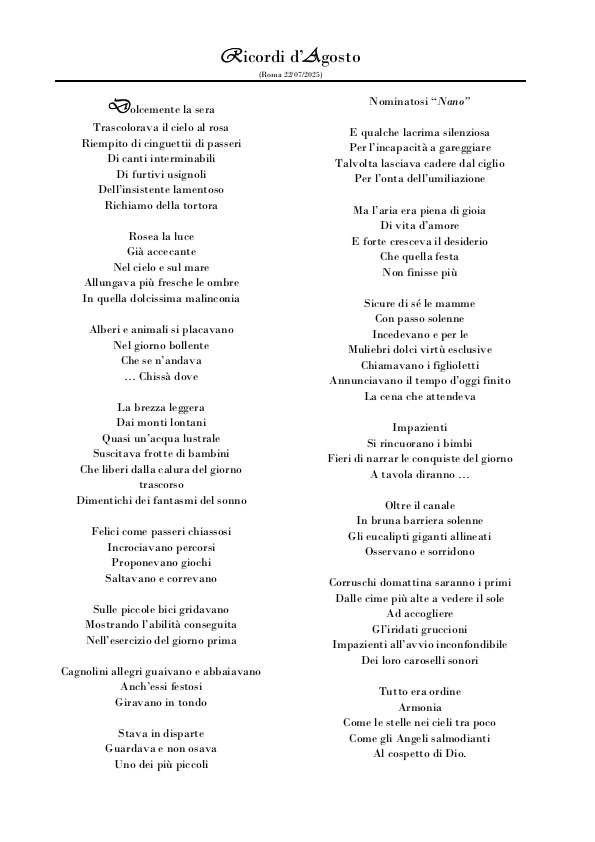 Ricordi d'Agosto
(Roma 22/07/2025)

Dolcemente la sera
Trascolorava il cielo al rosa
Riempito di cinguettii di passeri
Di canti interminabili
Di furtivi usignoli
Dell'insistente lamentoso
Richiamo della tortora

Rosea la luce
Già accecante
Nel cielo e sul mare
Allungava più fresche le ombre
In quella dolcissima malinconia

Alberi e animali si placavano
Nel giorno bollente
Che se n'andava
… Chissà dove

La brezza leggera
Dai monti lontani
Quasi un'acqua lustrale
Suscitava frotte di bambini
Che liberi dalla calura del giorno trascorso
Dimentichi dei fantasmi del sonno

Felici come passeri chiassosi
Incrociavano percorsi
Proponevano giochi
Saltavano e correvano

Sulle piccole bici gridavano
Mostrando l'abilità conseguita
Nell'esercizio del giorno prima

Cagnolini allegri guaivano e abbaiavano
Anch'essi festosi
Giravano in tondo

Stava in disparte
Guardava e non osava
Uno dei più piccoli

Nominatosi "Nano"

E qualche lacrima silenziosa
Per l'incapacità a gareggiare
Talvolta lasciava cadere dal ciglio
Per l'onta dell'umiliazione

Ma l'aria era piena di gioia
Di vita d'amore
E forte cresceva il desiderio
Che quella festa
Non finisse più

Sicure di sé le mamme
Con passo solenne
Incedevano e per le
Muliebri dolci virtù esclusive
Chiamavano i figlioletti
Annunciavano il tempo d'oggi finito
La cena che attendeva

Impazienti
Si rincuorano i bimbi
Fieri di narrar le conquiste del giorno
A tavola diranno …

Oltre il canale
In bruna barriera solenne
Gli eucalipti giganti allineati
Osservano e sorridono

Corruschi domattina saranno i primi
Dalle cime più alte a vedere il sole
Ad accogliere
Gl'iridati gruccioni
Impazienti all'avvio inconfondibile
Dei loro caroselli sonori

Tutto era ordine
Armonia
Come le stelle nei cieli tra poco
Come gli Angeli salmodianti
Al cospetto di Dio.